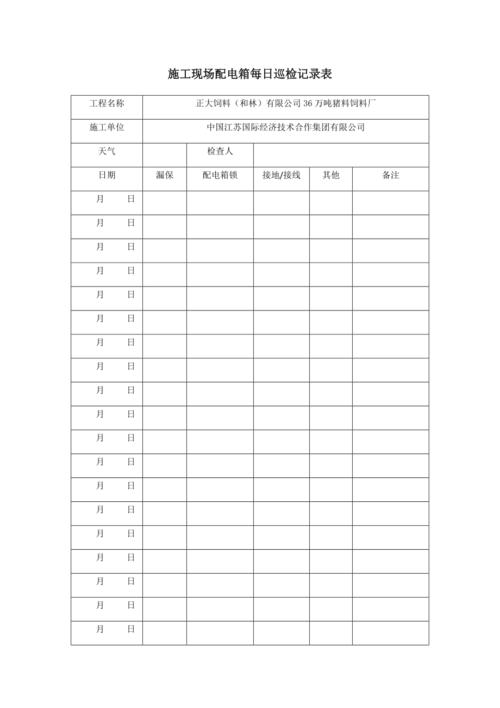 施工现场配电箱每日巡检记录表

| 工程名称 | 正大饲料（和林）有限公司 36 万吨猪料饲料厂 | | | | |
|---|---|---|---|---|---|
| 施工单位 | 中国江苏国际经济技术合作集团有限公司 | | | | |
| 天气 | | 检查人 | | | |
| 日期 | 漏保 | 配电箱锁 | 接地/接线 | 其他 | 备注 |
| 月 日 | | | | | |
| 月 日 | | | | | |
| 月 日 | | | | | |
| 月 日 | | | | | |
| 月 日 | | | | | |
| 月 日 | | | | | |
| 月 日 | | | | | |
| 月 日 | | | | | |
| 月 日 | | | | | |
| 月 日 | | | | | |
| 月 日 | | | | | |
| 月 日 | | | | | |
| 月 日 | | | | | |
| 月 日 | | | | | |
| 月 日 | | | | | |
| 月 日 | | | | | |
| 月 日 | | | | | |
| 月 日 | | | | | |
| 月 日 | | | | | |